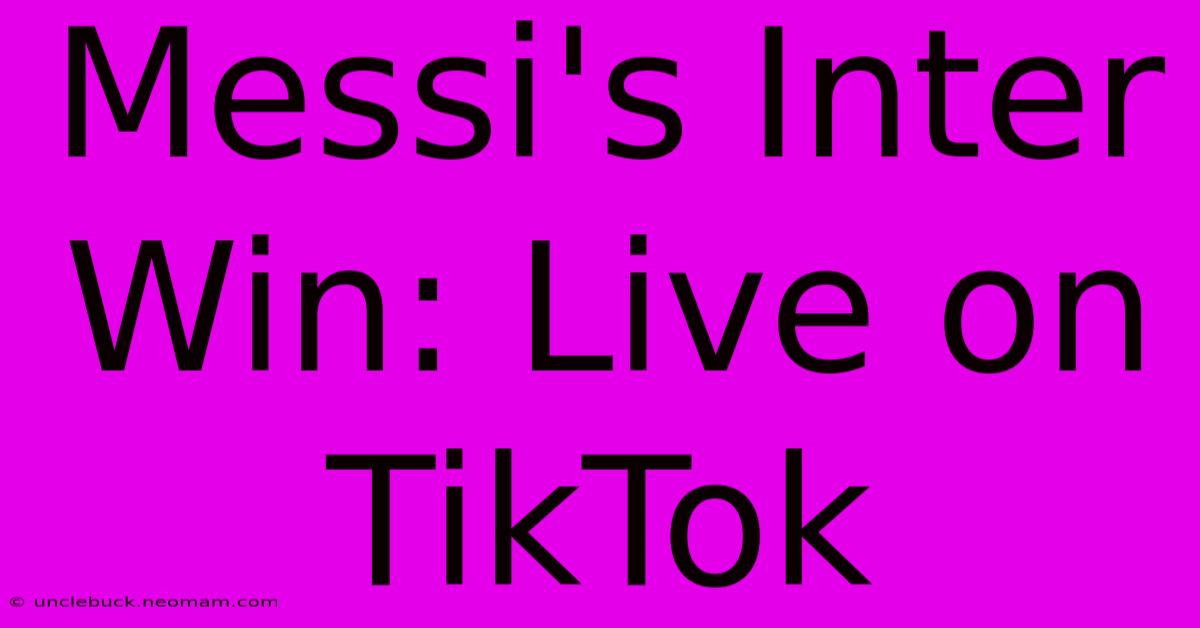 Messi's Inter Win: Live on TikTok

© unclebuck.neomam.com